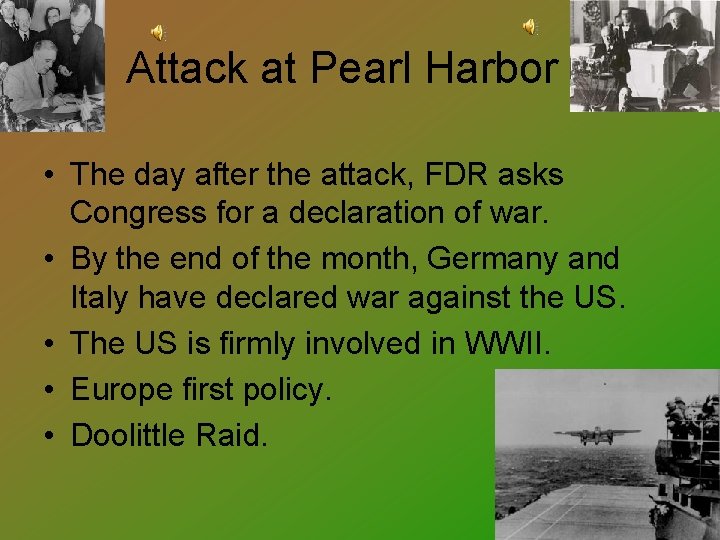 Attack at Pearl Harbor

• The day after the attack, FDR asks Congress for a declaration of war.
• By the end of the month, Germany and Italy have declared war against the US.
• The US is firmly involved in WWII.
• Europe first policy.
• Doolittle Raid.